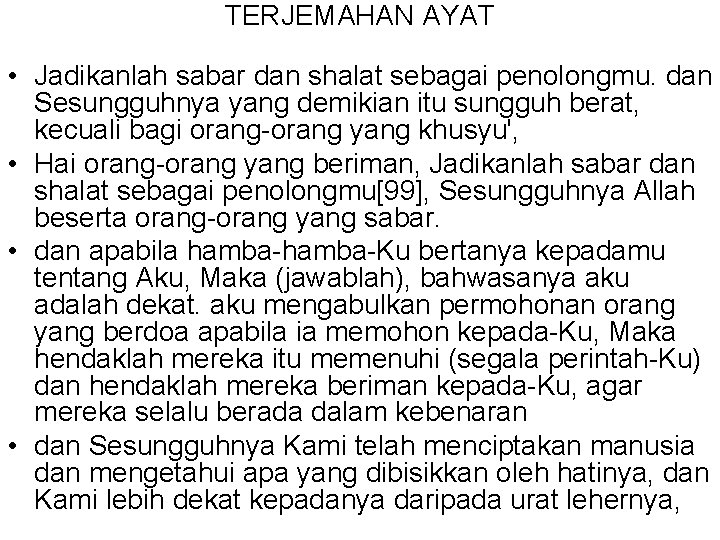 TERJEMAHAN AYAT

• Jadikanlah sabar dan shalat sebagai penolongmu. dan Sesungguhnya yang demikian itu sungguh berat, kecuali bagi orang-orang yang khusyu',
• Hai orang-orang yang beriman, Jadikanlah sabar dan shalat sebagai penolongmu[99], Sesungguhnya Allah beserta orang-orang yang sabar.
• dan apabila hamba-hamba-Ku bertanya kepadamu tentang Aku, Maka (jawablah), bahwasanya aku adalah dekat. aku mengabulkan permohonan orang yang berdoa apabila ia memohon kepada-Ku, Maka hendaklah mereka itu memenuhi (segala perintah-Ku) dan hendaklah mereka beriman kepada-Ku, agar mereka selalu berada dalam kebenaran
• dan Sesungguhnya Kami telah menciptakan manusia dan mengetahui apa yang dibisikkan oleh hatinya, dan Kami lebih dekat kepadanya daripada urat lehernya,